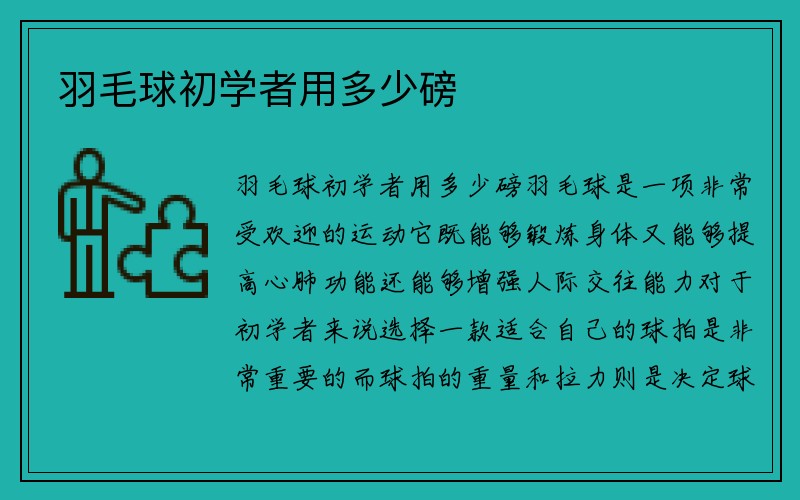 羽毛球初学者用多少磅

羽毛球初学者用多少磅羽毛球是一项非常受欢迎的运动它既能够锻炼身体又能够提高心肺功能还能够增强人际交往能力对于初学者来说选择一款适合自己的球拍是非常重要的而球拍的重量和拉力则是决定球